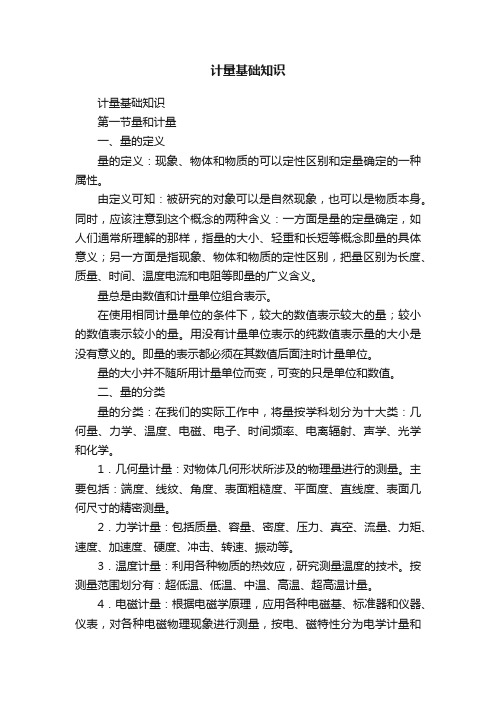 计量基础知识

计量基础知识

第一节量和计量

一、量的定义

量的定义：现象、物体和物质的可以定性区别和定量确定的一种属性。

由定义可知：被研究的对象可以是自然现象，也可以是物质本身。同时，应该注意到这个概念的两种含义：一方面是量的定量确定，如人们通常所理解的那样，指量的大小、轻重和长短等概念即量的具体意义；另一方面是指现象、物体和物质的定性区别，把量区别为长度、质量、时间、温度电流和电阻等即量的广义含义。

量总是由数值和计量单位组合表示。

在使用相同计量单位的条件下，较大的数值表示较大的量；较小的数值表示较小的量。用没有计量单位表示的纯数值表示量的大小是没有意义的。即量的表示都必须在其数值后面注时计量单位。

量的大小并不随所用计量单位而变，可变的只是单位和数值。

二、量的分类

量的分类：在我们的实际工作中，将量按学科划分为十大类：几何量、力学、温度、电磁、电子、时间频率、电离辐射、声学、光学和化学。

1．几何量计量：对物体几何形状所涉及的物理量进行的测量。主要包括：端度、线纹、角度、表面粗糙度、平面度、直线度、表面几何尺寸的精密测量。

2．力学计量：包括质量、容量、密度、压力、真空、流量、力矩、速度、加速度、硬度、冲击、转速、振动等。

3．温度计量：利用各种物质的热效应，研究测量温度的技术。按测量范围划分有：超低温、低温、中温、高温、超高温计量。

4．电磁计量：根据电磁学原理，应用各种电磁基、标准器和仪器、仪表，对各种电磁物理现象进行测量，按电、磁特性分为电学计量和